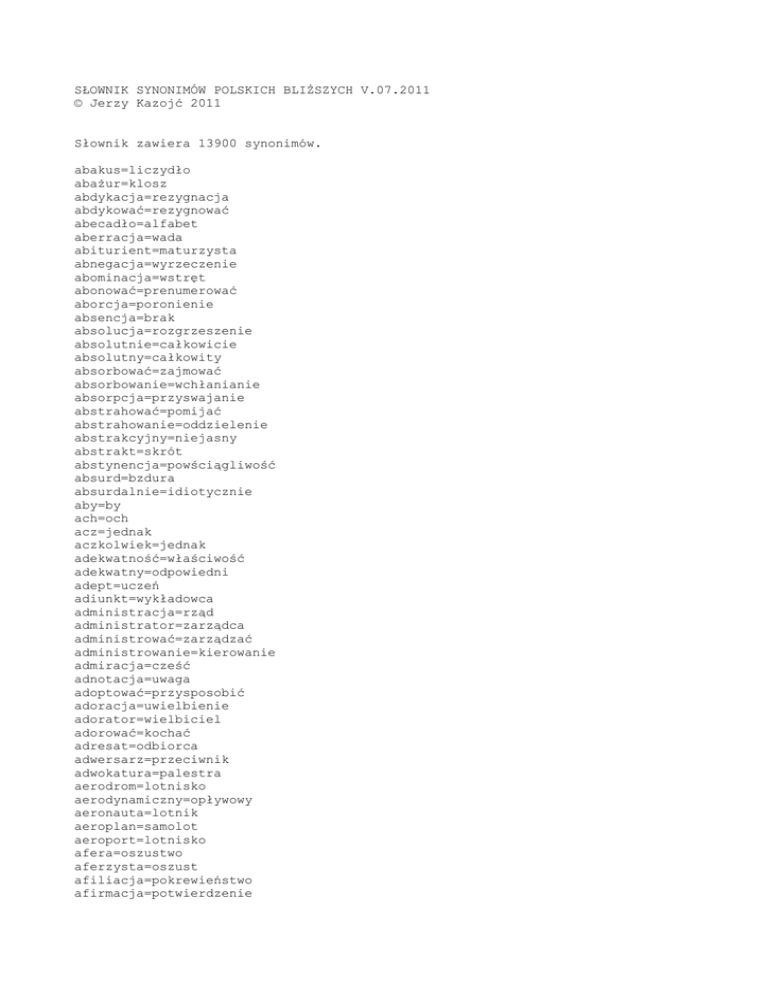 SŁOWNIK SYNONIMÓW POLSKICH BLIŻSZYCH V.07.2011
© Jerzy Kazojć 2011

Słownik zawiera 13900 synonimów.

abakus=liczydło
abażur=klosz
abdykacja=rezygnacja
abdykować=rezygnować
abecadło=alfabet
aberracja=wada
abiturient=maturzysta
abnegacja=wyrzeczenie
abominacja=wstręt
abonować=prenumerować
aborcja=poronienie
absencja=brak
absolucja=rozgrzeszenie
absolutnie=całkowicie
absolutny=całkowity
absorbować=zajmować
absorbowanie=wchłanianie
absorpcja=przyswajanie
abstrahować=pomijać
abstrahowanie=oddzielenie
abstrakcyjny=niejasny
abstrakt=skrót
abstynencja=powściągliwość
absurd=bzdura
absurdalnie=idiotycznie
aby=by
ach=och
acz=jednak
aczkolwiek=jednak
adekwatność=właściwość
adekwatny=odpowiedni
adept=uczeń
adiunkt=wykładowca
administracja=rząd
administrator=zarządca
administrować=zarządzać
administrowanie=kierowanie
admiracja=cześć
adnotacja=uwaga
adoptować=przysposobić
adoracja=uwielbienie
adorator=wielbiciel
adorować=kochać
adresat=odbiorca
adwersarz=przeciwnik
adwokatura=palestra
aerodrom=lotnisko
aerodynamiczny=opływowy
aeronauta=lotnik
aeroplan=samolot
aeroport=lotnisko
afera=oszustwo
aferzysta=oszust
afiliacja=pokrewieństwo
afirmacja=potwierdzenie